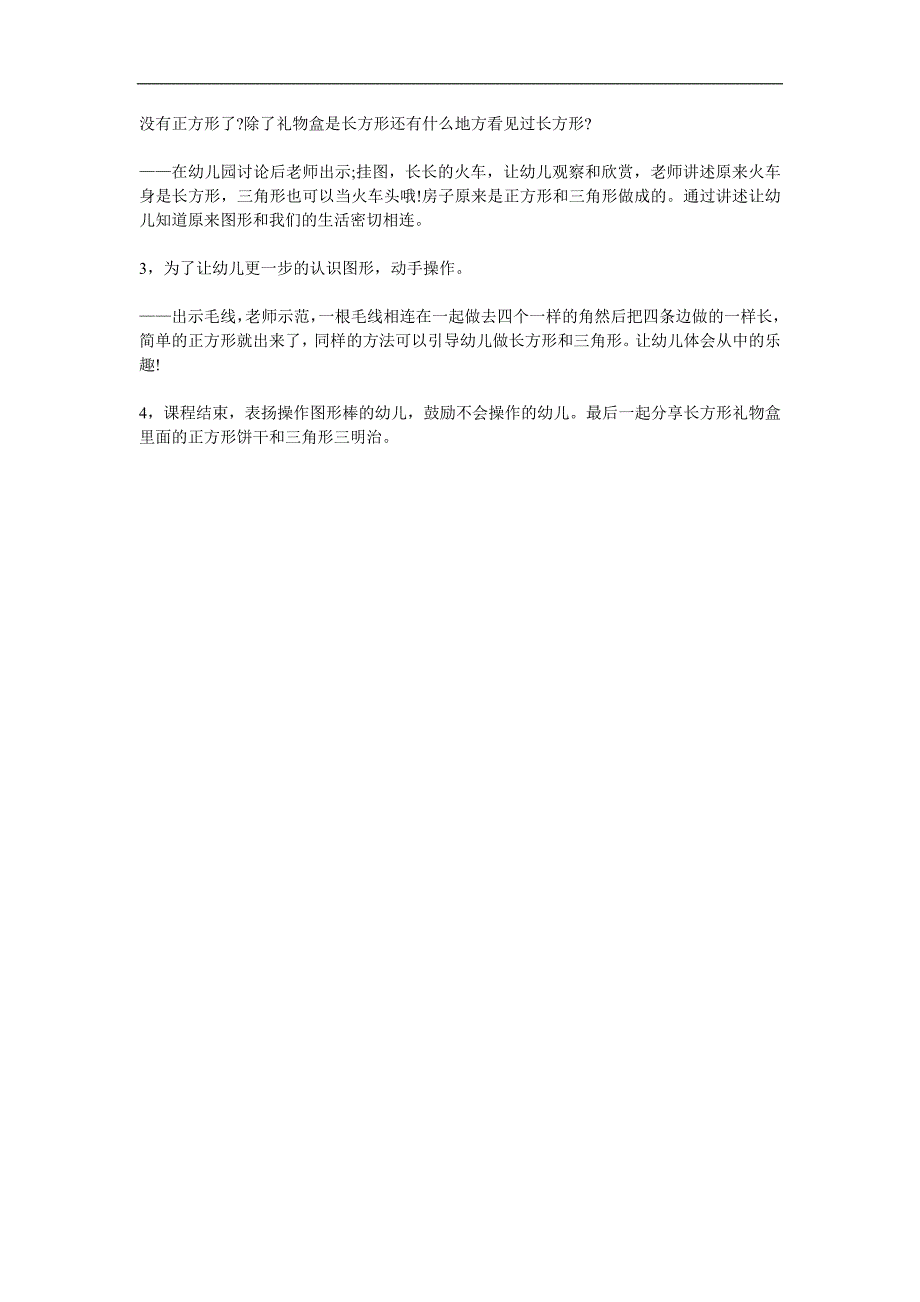 没有正方形了?除了礼物盒是长方形还有什么地方看见过长方形?

——在幼儿园讨论后老师出示;挂图，长长的火车，让幼儿观察和欣赏，老师讲述原来火车身是长方形，三角形也可以当火车头哦!房子原来是正方形和三角形做成的。通过讲述让幼儿知道原来图形和我们的生活密切相连。

3，为了让幼儿更一步的认识图形，动手操作。

——出示毛线，老师示范，一根毛线相连在一起做去四个一样的角然后把四条边做的一样长，简单的正方形就出来了，同样的方法可以引导幼儿做长方形和三角形。让幼儿体会从中的乐趣!

4，课程结束，表扬操作图形棒的幼儿，鼓励不会操作的幼儿。最后一起分享长方形礼物盒里面的正方形饼干和三角形三明治。